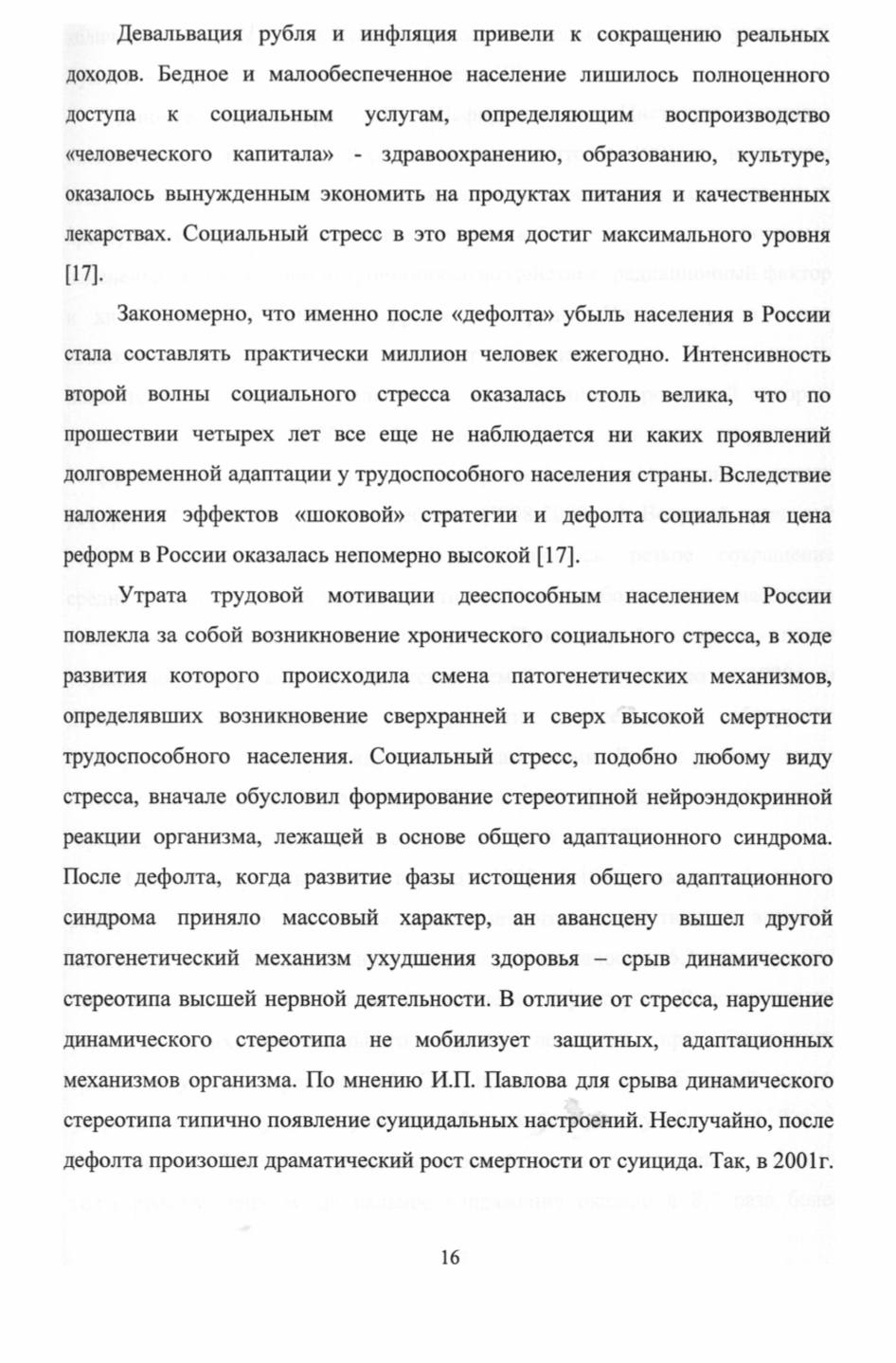 Девальвация рубля и инфляция привели к сокращению реальных доходов. Бедное и малообеспеченное население лишилось полноценного доступа к социальным услугам, определяющим воспроизводство «человеческого капитала» - здравоохранению, образованию, культуре, оказалось вынужденным экономить на продуктах питания и качественных лекарствах. Социальный стресс в это время достиг максимального уровня [17].

Закономерно, что именно после «дефолта» убыль населения в России стала составлять практически миллион человек ежегодно. Интенсивность второй волны социального стресса оказалась столь велика, что по прошествии четырех лет все еще не наблюдается ни каких проявлений долговременной адаптации у трудоспособного населения страны. Вследствие наложения эффектов «шоковой» стратегии и дефолта социальная цена реформ в России оказалась непомерно высокой [17].

Утрата трудовой мотивации дееспособным населением России повлекла за собой возникновение хронического социального стресса, в ходе развития которого происходила смена патогенетических механизмов, определявших возникновение сверхранней и сверх высокой смертности трудоспособного населения. Социальный стресс, подобно любому виду стресса, вначале обусловил формирование стереотипной нейроэндокринной реакции организма, лежащей в основе общего адаптационного синдрома. После дефолта, когда развитие фазы истощения общего адаптационного синдрома приняло массовый характер, ан авансцену вышел другой патогенетический механизм ухудшения здоровья – срыв динамического стереотипа высшей нервной деятельности. В отличие от стресса, нарушение динамического стереотипа не мобилизует защитных, адаптационных механизмов организма. По мнению И.П. Павлова для срыва динамического стереотипа типично появление суицидальных настроений. Неслучайно, после дефолта произошел драматический рост смертности от суицида. Так, в 2001г.

16